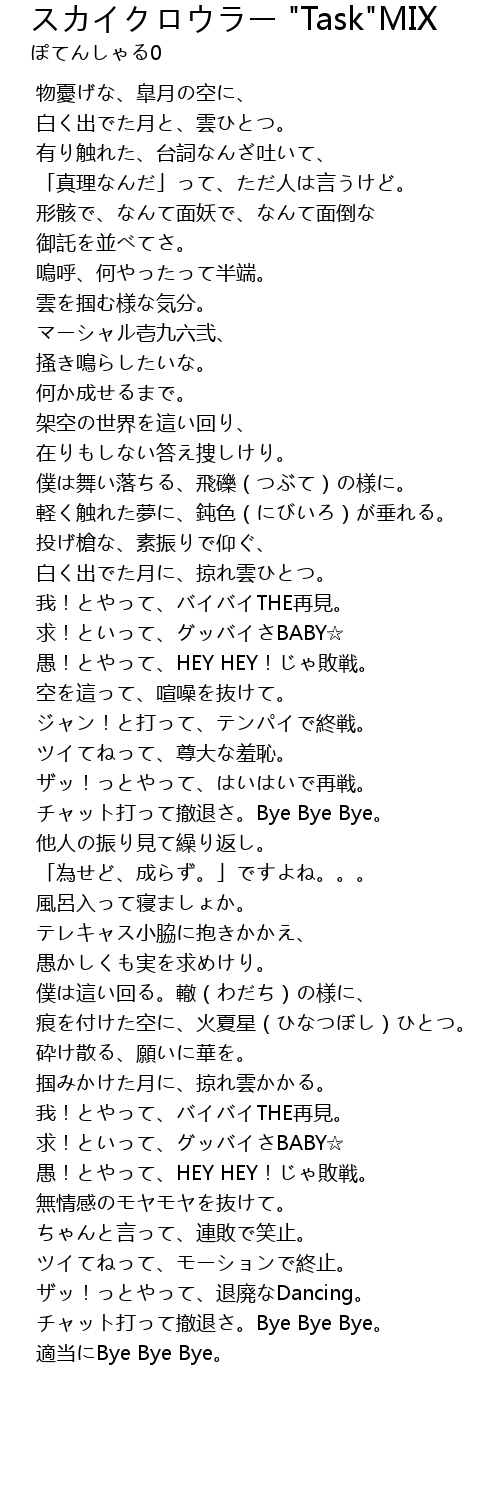 スカイクロウラー "Task"MIX
ぽてんしゃる0

物憂げな、皐月の空に、
白く出でた月と、雲ひとつ。
有り触れた、台詞なんざ吐いて、
「真理なんだ」って、ただ人は言うけど。
形骸で、なんて面妖で、なんて面倒な
御託を並べてさ。
嗚呼、何やったって半端。
雲を掴む様な気分。
マーシャル壱九六弐、
掻き鳴らしたいな。
何か成せるまで。
架空の世界を這い回り、
在りもしない答え捜しけり。
僕は舞い落ちる、飛礫（つぶて）の様に。
軽く触れた夢に、鈍色（にびいろ）が垂れる。
投げ槍な、素振りで仰ぐ、
白く出でた月に、掠れ雲ひとつ。
我！とやって、バイバイTHE再見。
求！といって、グッバイさBABY☆
愚！とやって、HEY HEY！じゃ敗戦。
空を這って、喧噪を抜けて。
ジャン！と打って、テンパイで終戦。
ツイてねって、尊大な羞恥。
ザッ！っとやって、はいはいで再戦。
チャット打って撤退さ。Bye Bye Bye。
他人の振り見て繰り返し。
「為せど、成らず。」ですよね。。。
風呂入って寝ましょか。
テレキャス小脇に抱きかかえ、
愚かしくも実を求めけり。
僕は這い回る。轍（わだち）の様に、
痕を付けた空に、火夏星（ひなつぼし）ひとつ。
砕け散る、願いに華を。
掴みかけた月に、掠れ雲かかる。
我！とやって、バイバイTHE再見。
求！といって、グッバイさBABY☆
愚！とやって、HEY HEY！じゃ敗戦。
無情感のモヤモヤを抜けて。
ちゃんと言って、連敗で笑止。
ツイてねって、モーションで終止。
ザッ！っとやって、退廃なDancing。
チャット打って撤退さ。Bye Bye Bye。
適当にBye Bye Bye。